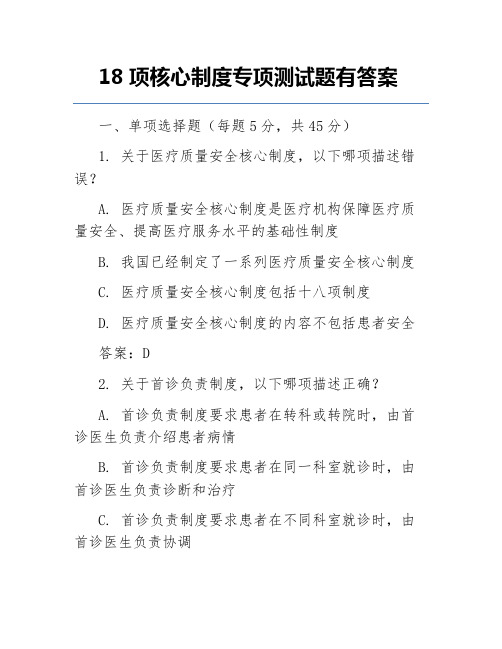 18 项核心制度专项测试题有答案

一、单项选择题（每题 5 分，共 45 分）

1. 关于医疗质量安全核心制度，以下哪项描述错误？

A. 医疗质量安全核心制度是医疗机构保障医疗质量安全、提高医疗服务水平的基础性制度

B. 我国已经制定了一系列医疗质量安全核心制度

C. 医疗质量安全核心制度包括十八项制度

D. 医疗质量安全核心制度的内容不包括患者安全

答案：D

2. 关于首诊负责制度，以下哪项描述正确？

A. 首诊负责制度要求患者在转科或转院时，由首诊医生负责介绍患者病情

B. 首诊负责制度要求患者在同一科室就诊时，由首诊医生负责诊断和治疗

C. 首诊负责制度要求患者在不同科室就诊时，由首诊医生负责协调